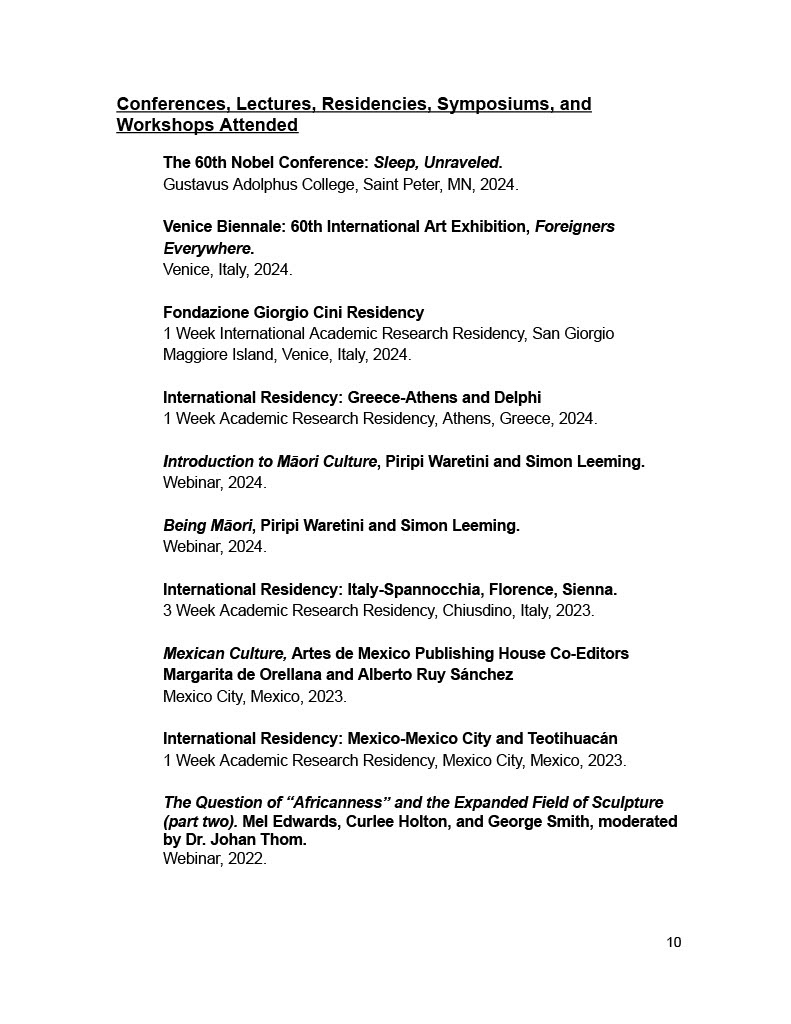 Conferences, Lectures, Residencies, Symposiums, and Workshops Attended

The 60th Nobel Conference: Sleep, Unraveled.
Gustavus Adolphus College, Saint Peter, MN, 2024.

Venice Biennale: 60th International Art Exhibition, Foreigners Everywhere.
Venice, Italy, 2024.

Fondazione Giorgio Cini Residency
1 Week International Academic Research Residency, San Giorgio Maggiore Island, Venice, Italy, 2024.

International Residency: Greece-Athens and Delphi
1 Week Academic Research Residency, Athens, Greece, 2024.

Introduction to Māori Culture, Piripi Waretini and Simon Leeming.
Webinar, 2024.

Being Māori, Piripi Waretini and Simon Leeming.
Webinar, 2024.

International Residency: Italy-Spannocchia, Florence, Sienna.
3 Week Academic Research Residency, Chiusdino, Italy, 2023.

Mexican Culture, Artes de Mexico Publishing House Co-Editors Margarita de Orellana and Alberto Ruy Sánchez
Mexico City, Mexico, 2023.

International Residency: Mexico-Mexico City and Teotihuacán
1 Week Academic Research Residency, Mexico City, Mexico, 2023.

The Question of “Africanness” and the Expanded Field of Sculpture (part two). Mel Edwards, Curlee Holton, and George Smith, moderated by Dr. Johan Thom.
Webinar, 2022.

10